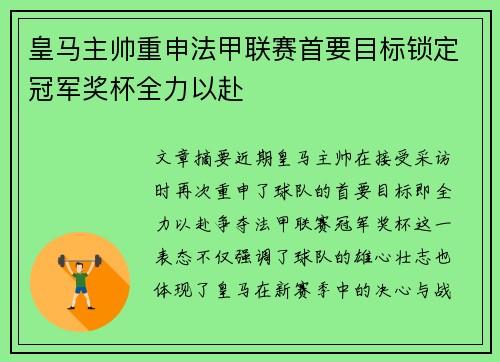 皇马主帅重申法甲联赛首要目标锁定冠军奖杯全力以赴

文章摘要近期皇马主帅在接受采访时再次重申了球队的首要目标即全力以赴争夺法甲联赛冠军奖杯这一表态不仅强调了球队的雄心壮志也体现了皇马在新赛季中的决心与战